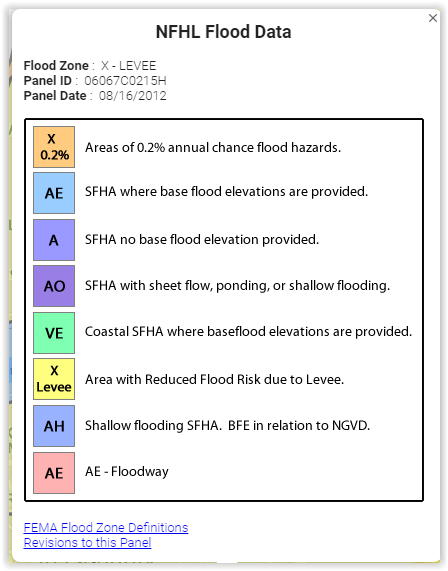 ×

NFHL Flood Data

Flood Zone : X - LEVEE
Panel ID : 06067C0215H
Panel Date : 08/16/2012

| | |
|---|---|
| X 0.2% | Areas of 0.2% annual chance flood hazards. |
| AE | SFHA where base flood elevations are provided. |
| A | SFHA no base flood elevation provided. |
| AO | SFHA with sheet flow, ponding, or shallow flooding. |
| VE | Coastal SFHA where baseflood elevations are provided. |
| X Levee | Area with Reduced Flood Risk due to Levee. |
| AH | Shallow flooding SFHA. BFE in relation to NGVD. |
| AE | AE - Floodway |

FEMA Flood Zone Definitions
Revisions to this Panel